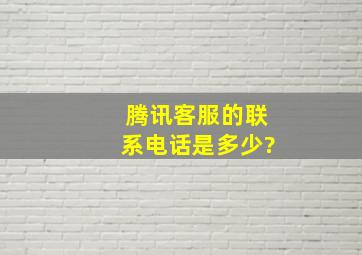 腾讯客服的联系电话是多少?